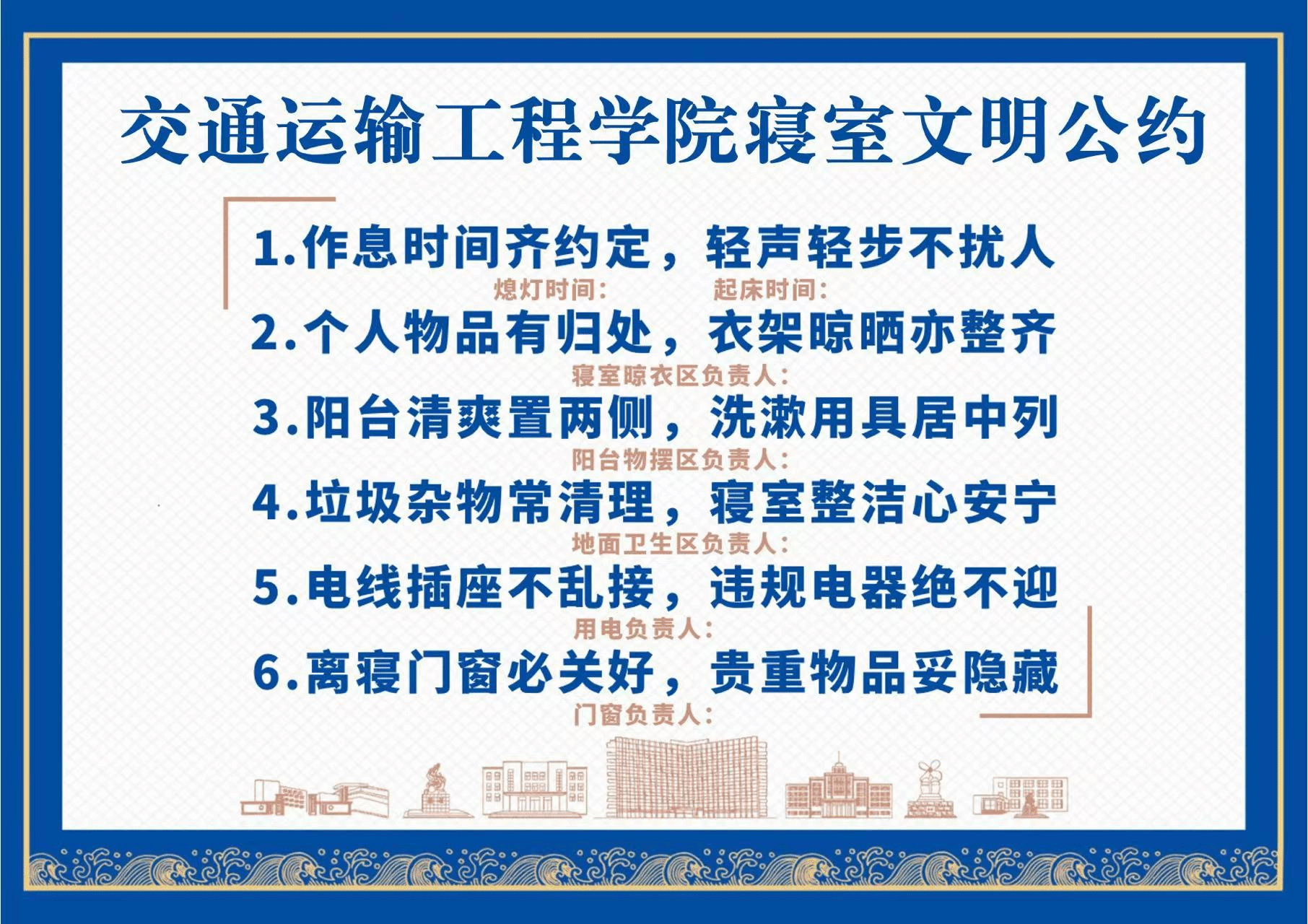 交通运输工程学院寝室文明公约

1.作息时间齐约定，轻声轻步不扰人

熄灯时间： 起床时间：

2.个人物品有归处，衣架晾晒亦整齐

寝室晾衣区负责人：

3.阳台清爽置两侧，洗漱用具居中列

阳台物摆区负责人：

4.垃圾杂物常清理，寝室整洁心安宁

地面卫生区负责人：

5.电线插座不乱接，违规电器绝不迎

用电负责人：

6.离寝门窗必关好，贵重物品妥隐藏

门窗负责人：